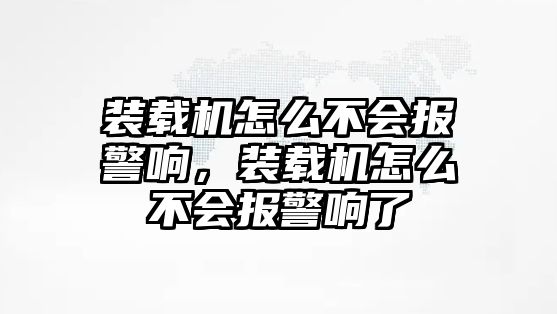 装载机怎么不会报警响，装载机怎么不会报警响了